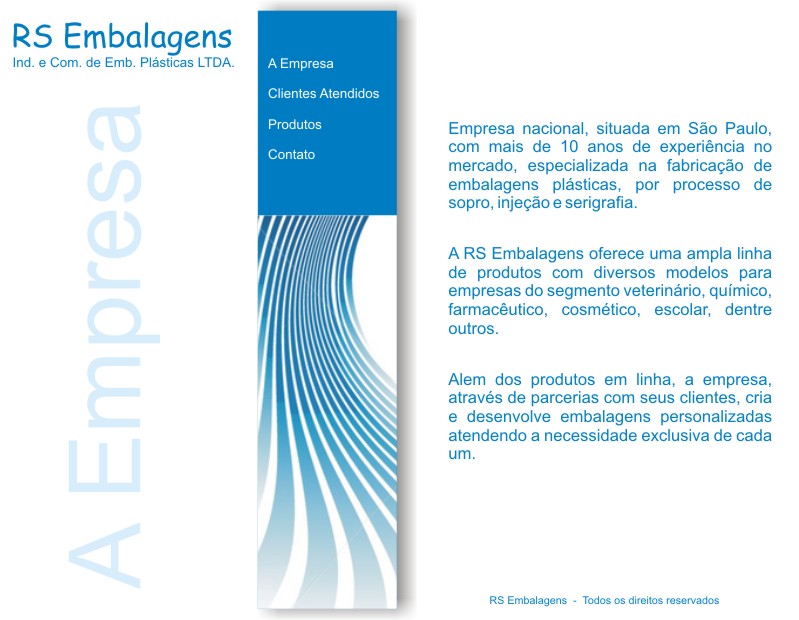 RS Embalagens
Ind. e Com. de Emb. Plásticas LTDA.

A Empresa

A Empresa
Clientes Atendidos
Produtos
Contato

Empresa nacional, situada em São Paulo, com mais de 10 anos de experiência no mercado, especializada na fabricação de embalagens plásticas, por processo de sopro, injeção e serigrafia.

A RS Embalagens oferece uma ampla linha de produtos com diversos modelos para empresas do segmento veterinário, químico, farmacêutico, cosmético, escolar, dentre outros.

Alem dos produtos em linha, a empresa, através de parcerias com seus clientes, cria e desenvolve embalagens personalizadas atendendo a necessidade exclusiva de cada um.

RS Embalagens - Todos os direitos reservados